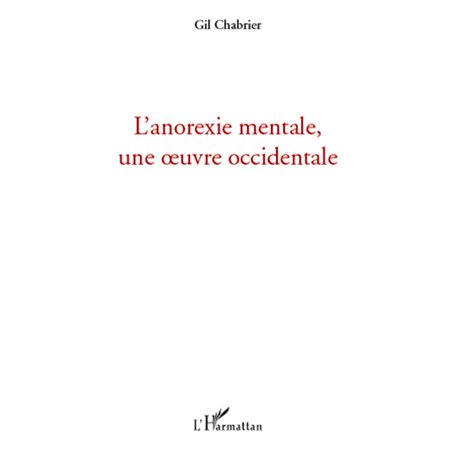 Gil Chabrier

L'anorexie mentale, une œuvre occidentale

L'Harmattan